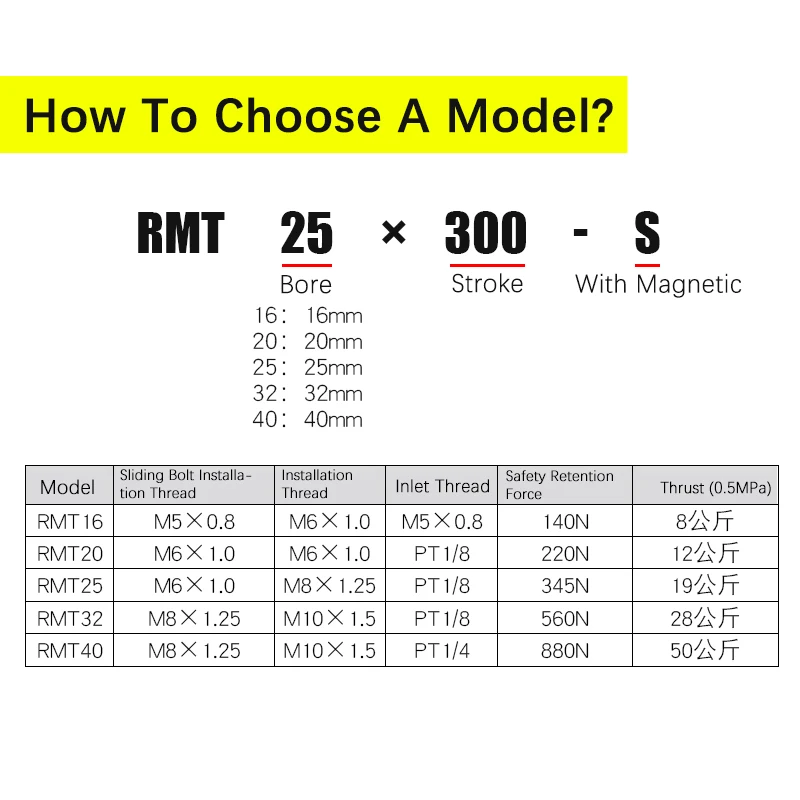 How To Choose A Model?

RMT 25 × 300 - S

Bore

Stroke

With Magnetic

16: 16mm
20: 20mm
25: 25mm
32: 32mm
40: 40mm

| Model | Sliding Bolt Installation Thread | Installation Thread | Inlet Thread | Safety Retention Force | Thrust (0.5MPa) |
|---|---|---|---|---|---|
| RMT16 | M5×0.8 | M6×1.0 | M5×0.8 | 140N | 8公斤 |
| RMT20 | M6×1.0 | M6×1.0 | PT1/8 | 220N | 12公斤 |
| RMT25 | M6×1.0 | M8×1.25 | PT1/8 | 345N | 19公斤 |
| RMT32 | M8×1.25 | M10×1.5 | PT1/8 | 560N | 28公斤 |
| RMT40 | M8×1.25 | M10×1.5 | PT1/4 | 880N | 50公斤 |